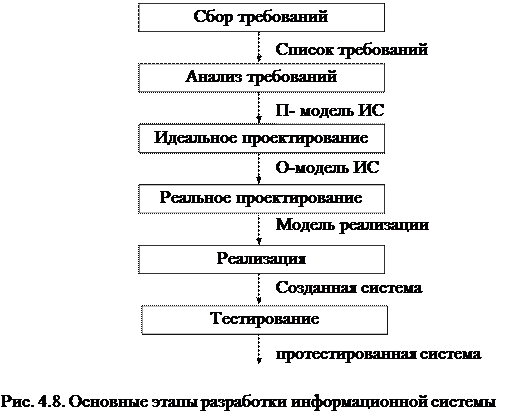 Сбор требований

Список требований

Анализ требований

П- модель ИС

Идеальное проектирование

О-модель ИС

Реальное проектирование

Модель реализации

Реализация

Созданная система

Тестирование

протестированная система

Рис. 4.8. Основные этапы разработки информационной системы